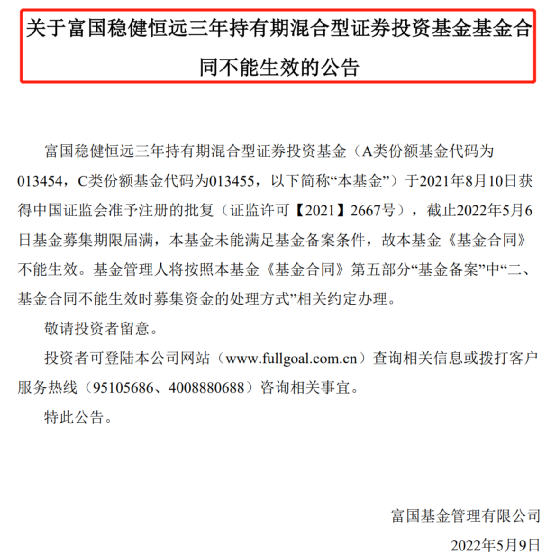 关于富国稳健恒远三年持有期混合型证券投资基金基金合同不能生效的公告

富国稳健恒远三年持有期混合型证券投资基金（A类份额基金代码为013454，C类份额基金代码为013455，以下简称“本基金”）于2021年8月10日获得中国证监会准予注册的批复（证监许可【2021】2667号），截止2022年5月6日基金募集期限届满，本基金未能满足基金备案条件，故本基金《基金合同》不能生效。基金管理人将按照本基金《基金合同》第五部分“基金备案”中“二、基金合同不能生效时募集资金的处理方式”相关约定办理。

敬请投资者留意。

投资者可登陆本公司网站（www.fullgoal.com.cn）查询相关信息或拨打客户服务热线（95105686、4008880688）咨询相关事宜。

特此公告。

富国基金管理有限公司

2022年5月9日